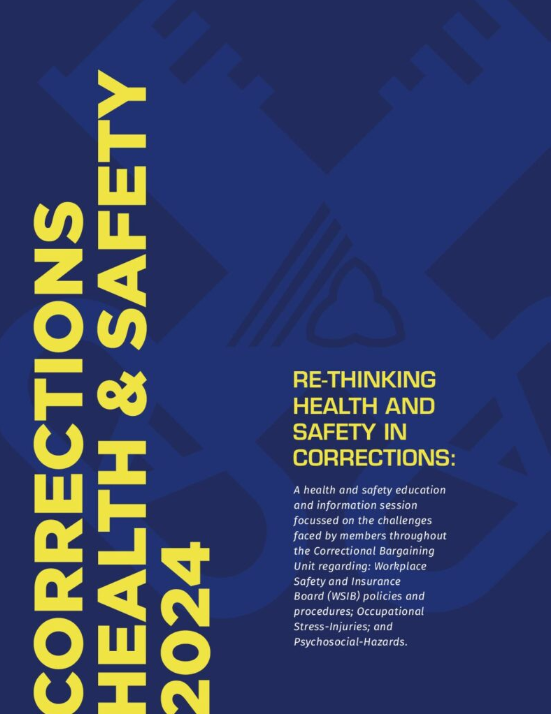 CORRECTIONS
HEALTH & SAFETY
2024

RE-THINKING HEALTH AND SAFETY IN CORRECTIONS:

A health and safety education and information session focussed on the challenges faced by members throughout the Correctional Bargaining Unit regarding: Workplace Safety and Insurance Board (WSIB) policies and procedures; Occupational Stress-Injuries; and Psychosocial-Hazards.